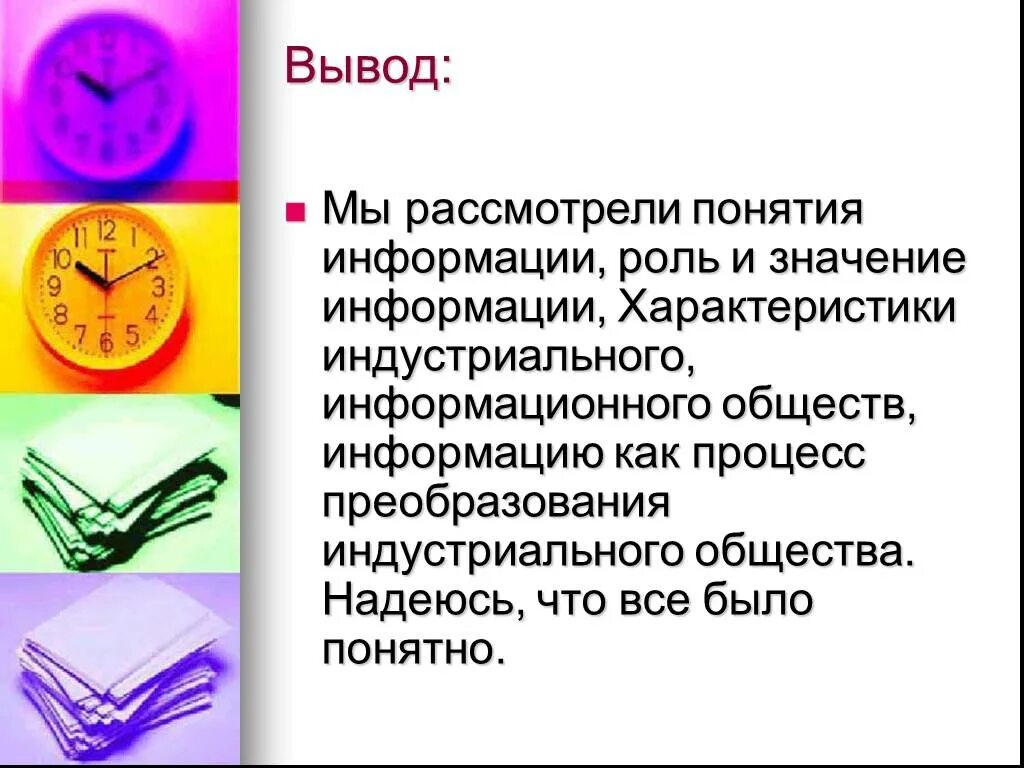 Вывод:

Мы рассмотрели понятия информации, роль и значение информации, Характеристики индустриального, информационного обществ, информацию как процесс преобразования индустриального общества. Надеюсь, что все было понятно.